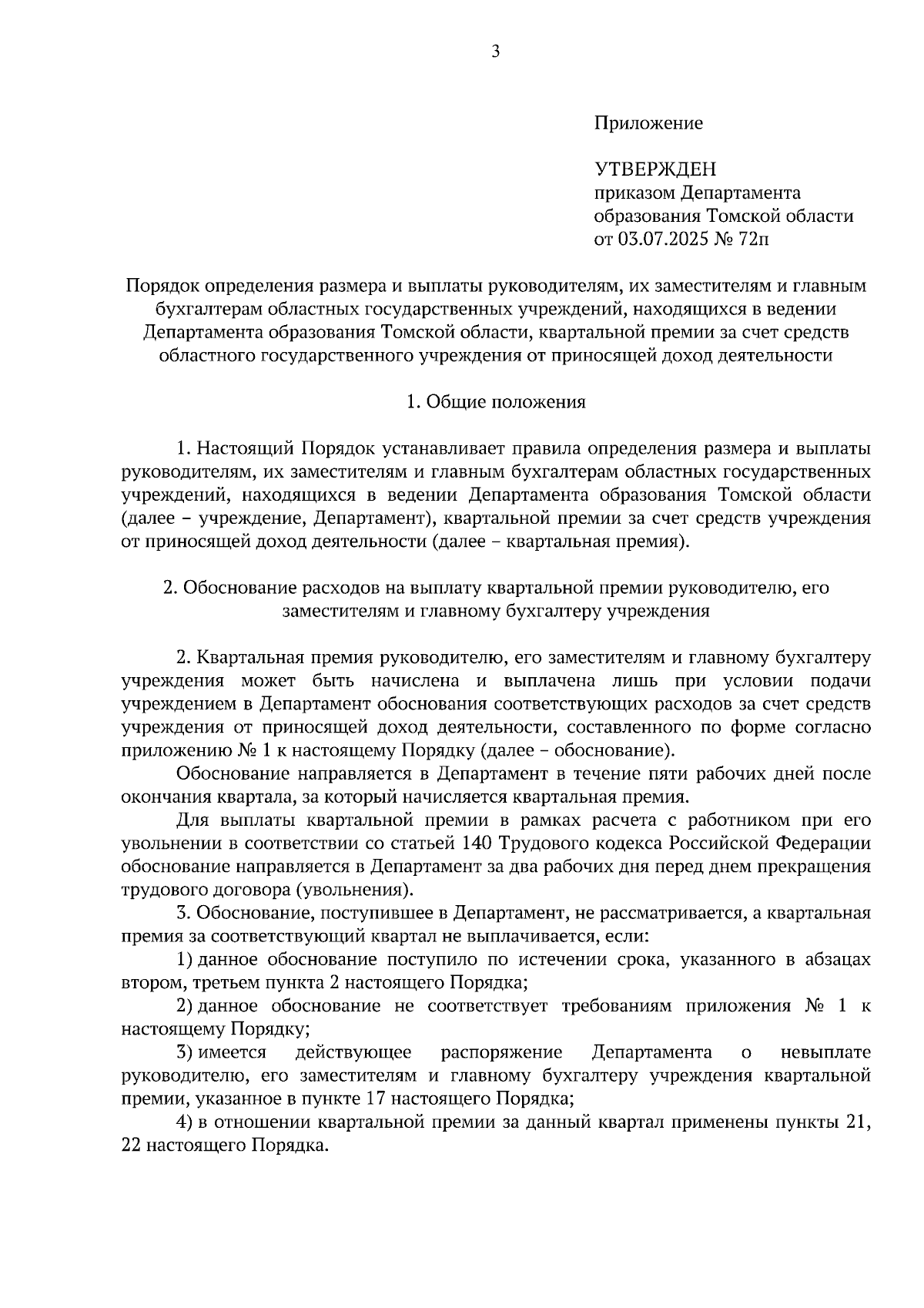 3

Приложение

УТВЕРЖДЕН
приказом Департамента образования Томской области от 03.07.2025 № 72п

Порядок определения размера и выплаты руководителям, их заместителям и главным бухгалтерам областных государственных учреждений, находящихся в ведении Департамента образования Томской области, квартальной премии за счет средств областного государственного учреждения от приносящей доход деятельности

1. Общие положения

1. Настоящий Порядок устанавливает правила определения размера и выплаты руководителям, их заместителям и главным бухгалтерам областных государственных учреждений, находящихся в ведении Департамента образования Томской области (далее – учреждение, Департамент), квартальной премии за счет средств учреждения от приносящей доход деятельности (далее – квартальная премия).

2. Обоснование расходов на выплату квартальной премии руководителю, его заместителям и главному бухгалтеру учреждения

2. Квартальная премия руководителю, его заместителям и главному бухгалтеру учреждения может быть начислена и выплачена лишь при условии подачи учреждением в Департамент обоснования соответствующих расходов за счет средств учреждения от приносящей доход деятельности, составленного по форме согласно приложению № 1 к настоящему Порядку (далее – обоснование).

Обоснование направляется в Департамент в течение пяти рабочих дней после окончания квартала, за который начисляется квартальная премия.

Для выплаты квартальной премии в рамках расчета с работником при его увольнении в соответствии со статьей 140 Трудового кодекса Российской Федерации обоснование направляется в Департамент за два рабочих дня перед днем прекращения трудового договора (увольнения).

3. Обоснование, поступившее в Департамент, не рассматривается, а квартальная премия за соответствующий квартал не выплачивается, если:

1) данное обоснование поступило по истечении срока, указанного в абзацах втором, третьем пункта 2 настоящего Порядка;

2) данное обоснование не соответствует требованиям приложения № 1 к настоящему Порядку;

3) имеется действующее распоряжение Департамента о невыплате руководителю, его заместителям и главному бухгалтеру учреждения квартальной премии, указанное в пункте 17 настоящего Порядка;

4) в отношении квартальной премии за данный квартал применены пункты 21, 22 настоящего Порядка.